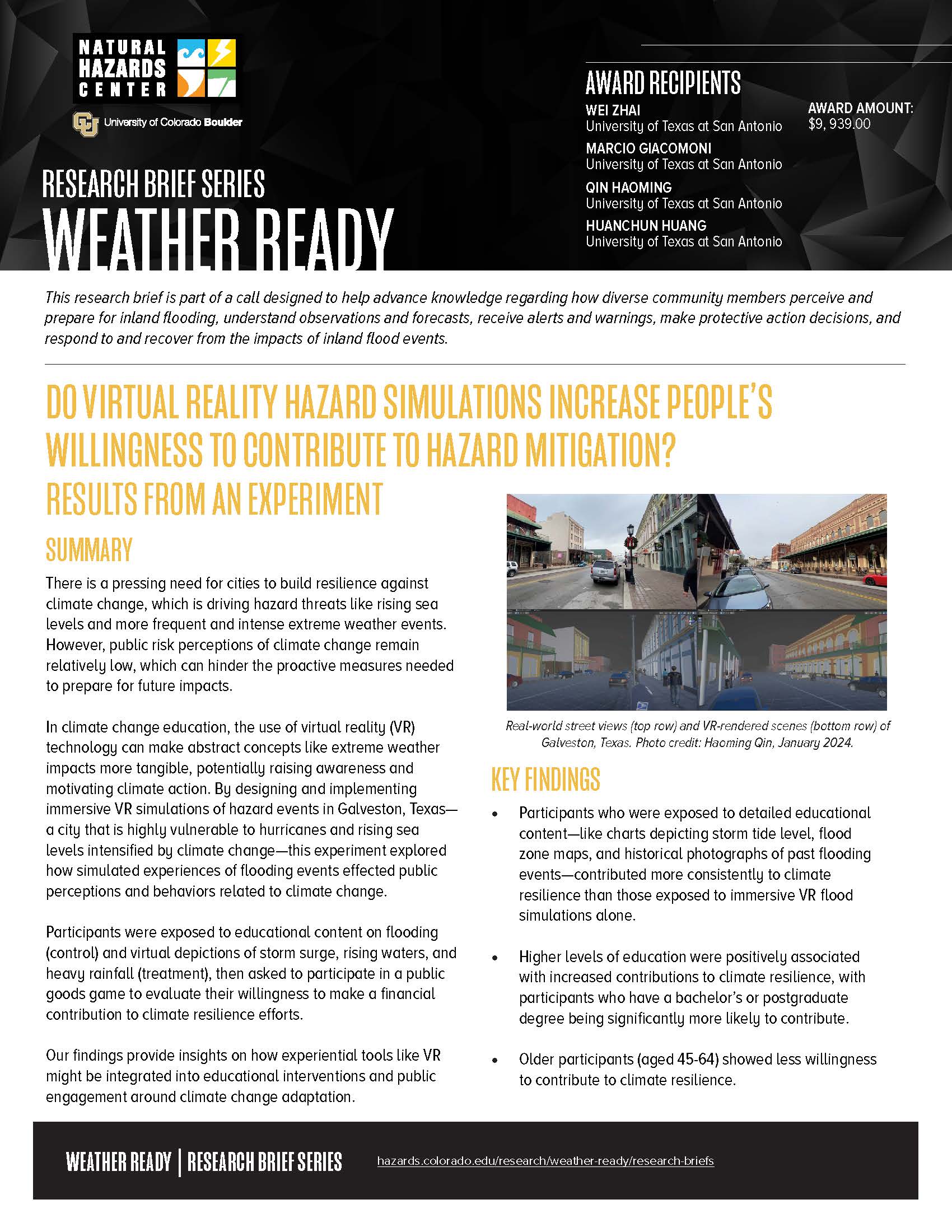 NATURAL HAZARDS CENTER

University of Colorado Boulder

RESEARCH BRIEF SERIES
WEATHER READY

AWARD RECIPIENTS
WEI ZHAI
University of Texas at San Antonio
MARCIO GIACOMONI
University of Texas at San Antonio
QIN HAOMING
University of Texas at San Antonio
HUANCHUN HUANG
University of Texas at San Antonio

AWARD AMOUNT:
$9, 939.00

This research brief is part of a call designed to help advance knowledge regarding how diverse community members perceive and prepare for inland flooding, understand observations and forecasts, receive alerts and warnings, make protective action decisions, and respond to and recover from the impacts of inland flood events.

DO VIRTUAL REALITY HAZARD SIMULATIONS INCREASE PEOPLE'S WILLINGNESS TO CONTRIBUTE TO HAZARD MITIGATION?
RESULTS FROM AN EXPERIMENT

SUMMARY

There is a pressing need for cities to build resilience against climate change, which is driving hazard threats like rising sea levels and more frequent and intense extreme weather events. However, public risk perceptions of climate change remain relatively low, which can hinder the proactive measures needed to prepare for future impacts.

In climate change education, the use of virtual reality (VR) technology can make abstract concepts like extreme weather impacts more tangible, potentially raising awareness and motivating climate action. By designing and implementing immersive VR simulations of hazard events in Galveston, Texas—a city that is highly vulnerable to hurricanes and rising sea levels intensified by climate change—this experiment explored how simulated experiences of flooding events effected public perceptions and behaviors related to climate change.

Participants were exposed to educational content on flooding (control) and virtual depictions of storm surge, rising waters, and heavy rainfall (treatment), then asked to participate in a public goods game to evaluate their willingness to make a financial contribution to climate resilience efforts.

Our findings provide insights on how experiential tools like VR might be integrated into educational interventions and public engagement around climate change adaptation.

Real-world street views (top row) and VR-rendered scenes (bottom row) of Galveston, Texas. Photo credit: Haoming Qin, January 2024.

KEY FINDINGS

• Participants who were exposed to detailed educational content—like charts depicting storm tide level, flood zone maps, and historical photographs of past flooding events—contributed more consistently to climate resilience than those exposed to immersive VR flood simulations alone.

• Higher levels of education were positively associated with increased contributions to climate resilience, with participants who have a bachelor's or postgraduate degree being significantly more likely to contribute.

• Older participants (aged 45-64) showed less willingness to contribute to climate resilience.

WEATHER READY | RESEARCH BRIEF SERIES
hazards.colorado.edu/research/weather-ready/research-briefs